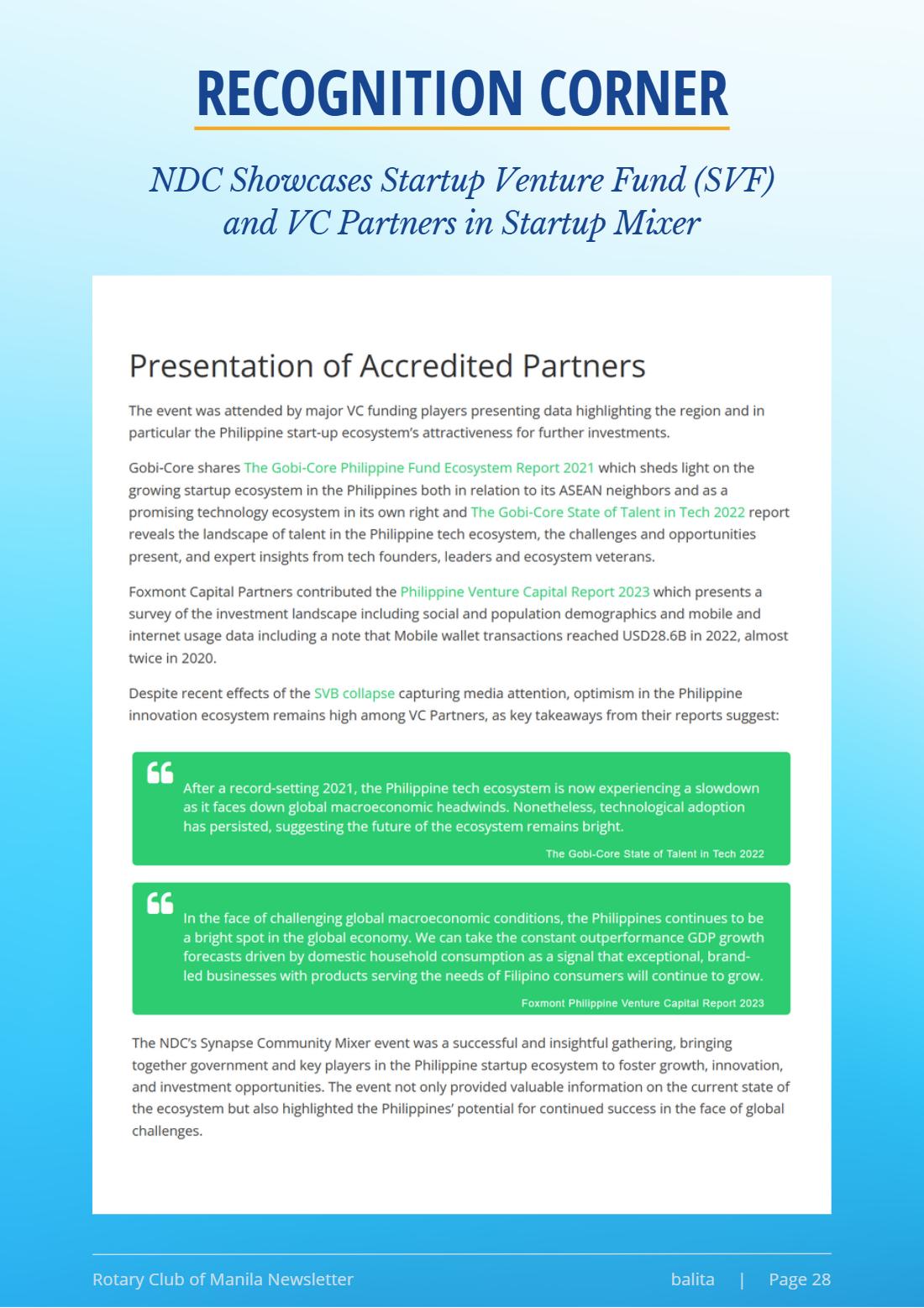 RECOGNITION CORNER

NDC Showcases Startup Venture Fund (SVF) and VC Partners in Startup Mixer

Presentation of Accredited Partners

The event was attended by major VC funding players presenting data highlighting the region and in particular the Philippine start-up ecosystem's attractiveness for further investments.

Gobi-Core shares The Gobi-Core Philippine Fund Ecosystem Report 2021 which sheds light on the growing startup ecosystem in the Philippines both in relation to its ASEAN neighbors and as a promising technology ecosystem in its own right and The Gobi-Core State of Talent in Tech 2022 report reveals the landscape of talent in the Philippine tech ecosystem, the challenges and opportunities present, and expert insights from tech founders, leaders and ecosystem veterans.

Foxmont Capital Partners contributed the Philippine Venture Capital Report 2023 which presents a survey of the investment landscape including social and population demographics and mobile and internet usage data including a note that Mobile wallet transactions reached USD28.6B in 2022, almost twice in 2020.

Despite recent effects of the SVB collapse capturing media attention, optimism in the Philippine innovation ecosystem remains high among VC Partners, as key takeaways from their reports suggest:

After a record-setting 2021, the Philippine tech ecosystem is now experiencing a slowdown as it faces down global macroeconomic headwinds. Nonetheless, technological adoption has persisted, suggesting the future of the ecosystem remains bright.

The Gobi-Core State of Talent in Tech 2022

In the face of challenging global macroeconomic conditions, the Philippines continues to be a bright spot in the global economy. We can take the constant outperformance GDP growth forecasts driven by domestic household consumption as a signal that exceptional, brand-led businesses with products serving the needs of Filipino consumers will continue to grow.

Foxmont Philippine Venture Capital Report 2023

The NDC's Synapse Community Mixer event was a successful and insightful gathering, bringing together government and key players in the Philippine startup ecosystem to foster growth, innovation, and investment opportunities. The event not only provided valuable information on the current state of the ecosystem but also highlighted the Philippines' potential for continued success in the face of global challenges.

Rotary Club of Manila Newsletter balita | Page 28